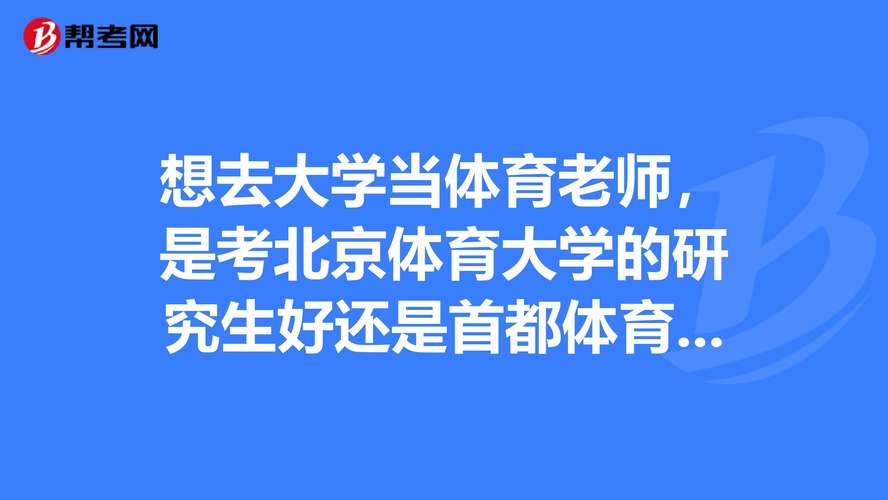 帮考网

想去大学当体育老师，是考北京体育大学的研究生好还是首都体育...